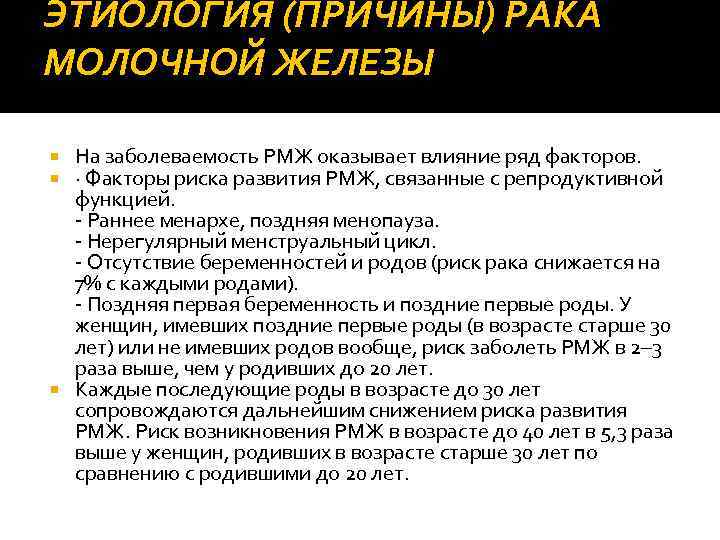 ЭТИОЛОГИЯ (ПРИЧИНЫ) РАКА МОЛОЧНОЙ ЖЕЛЕЗЫ

На заболеваемость РМЖ оказывает влияние ряд факторов.

· Факторы риска развития РМЖ, связанные с репродуктивной функцией.
- Раннее менархе, поздняя менопауза.
- Нерегулярный менструальный цикл.
- Отсутствие беременностей и родов (риск рака снижается на 7% с каждыми родами).
- Поздняя первая беременность и поздние первые роды. У женщин, имевших поздние первые роды (в возрасте старше 30 лет) или не имевших родов вообще, риск заболеть РМЖ в 2–3 раза выше, чем у родивших до 20 лет.

Каждые последующие роды в возрасте до 30 лет сопровождаются дальнейшим снижением риска развития РМЖ. Риск возникновения РМЖ в возрасте до 40 лет в 5,3 раза выше у женщин, родивших в возрасте старше 30 лет по сравнению с родившими до 20 лет.